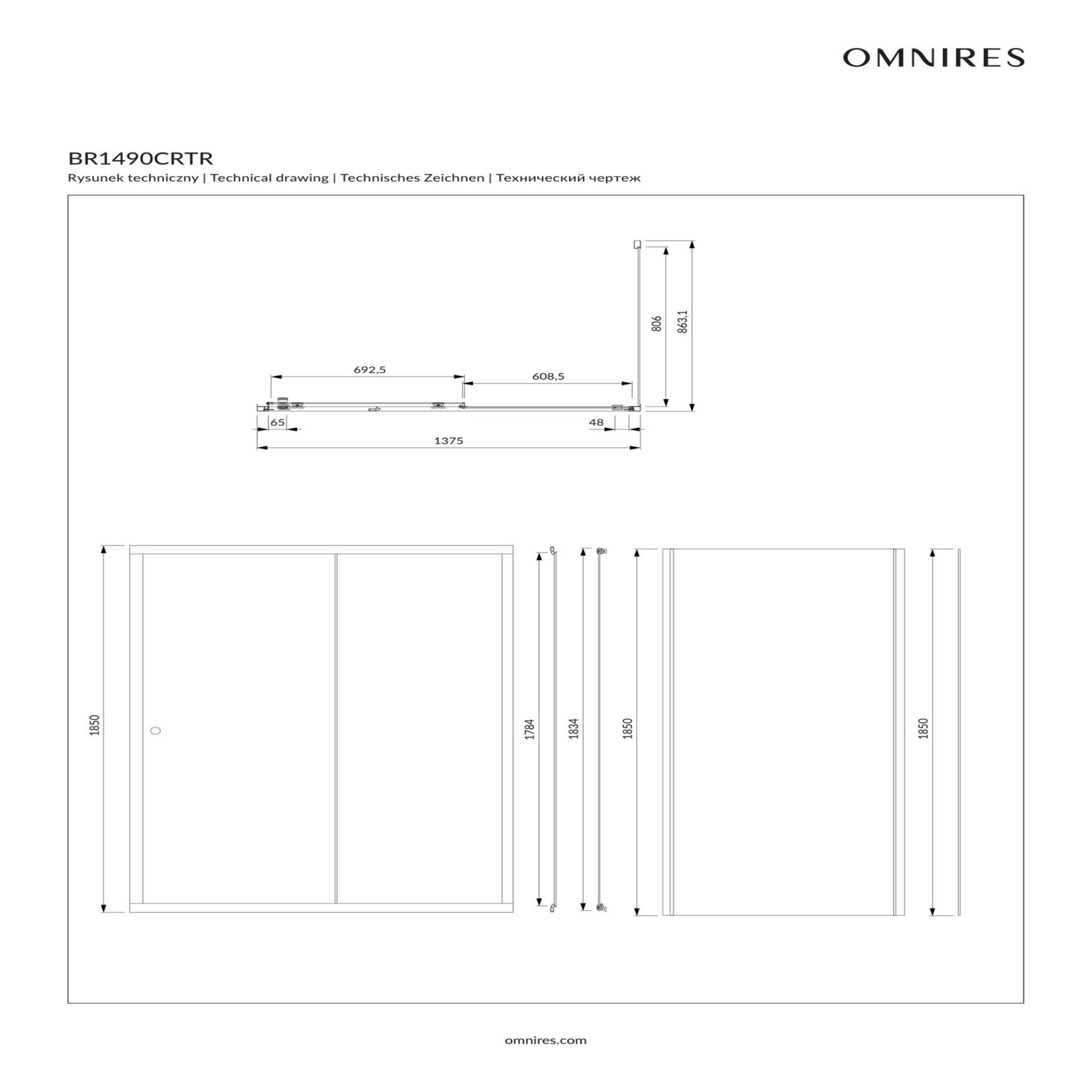 OMNIRES

BR1490CRTR

Rysunek techniczny | Technical drawing | Technisches Zeichnen | Технический чертеж

806

863,1

692,5

608,5

65

48

1375

1850

1784

1834

1850

1850

omnires.com